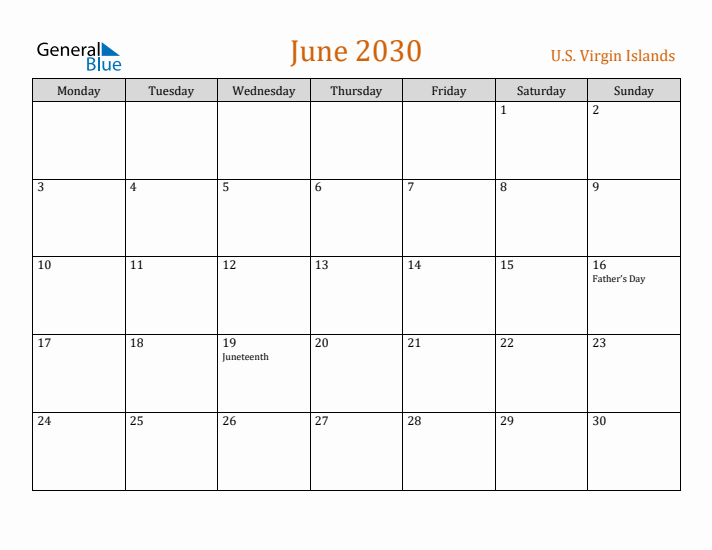 General Blue

June 2030

U.S. Virgin Islands

| Monday | Tuesday | Wednesday | Thursday | Friday | Saturday | Sunday |
|---|---|---|---|---|---|---|
| | | | | | 1 | 2 |
| 3 | 4 | 5 | 6 | 7 | 8 | 9 |
| 10 | 11 | 12 | 13 | 14 | 15 | 16 Father's Day |
| 17 | 18 | 19 Juneteenth | 20 | 21 | 22 | 23 |
| 24 | 25 | 26 | 27 | 28 | 29 | 30 |